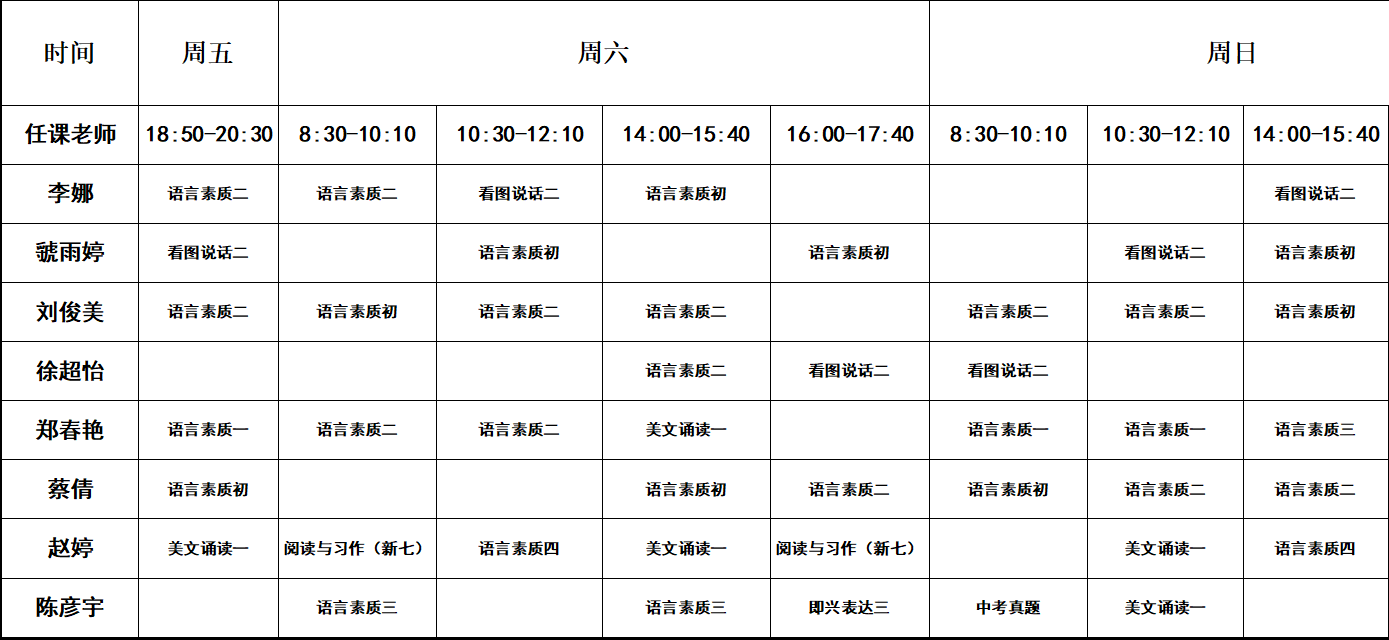 | 时间 | 周五 | 周六 | | | | 周日 | | |
|---|---|---|---|---|---|---|---|---|
| 任课老师 | 18:50-20:30 | 8:30-10:10 | 10:30-12:10 | 14:00-15:40 | 16:00-17:40 | 8:30-10:10 | 10:30-12:10 | 14:00-15:40 |
| 李娜 | 语言素质二 | 语言素质二 | 看图说话二 | 语言素质初 | | | | 看图说话二 |
| 虢雨婷 | 看图说话二 | | 语言素质初 | | 语言素质初 | | 看图说话二 | 语言素质初 |
| 刘俊美 | 语言素质二 | 语言素质初 | 语言素质二 | 语言素质二 | | 语言素质二 | 语言素质二 | 语言素质初 |
| 徐超怡 | | | | 语言素质二 | 看图说话二 | 看图说话二 | | |
| 郑春艳 | 语言素质一 | 语言素质二 | 语言素质二 | 美文诵读一 | | 语言素质一 | 语言素质一 | 语言素质三 |
| 蔡倩 | 语言素质初 | | | 语言素质初 | 语言素质二 | 语言素质初 | 语言素质二 | 语言素质二 |
| 赵婷 | 美文诵读一 | 阅读与习作（新七） | 语言素质四 | 美文诵读一 | 阅读与习作（新七） | | 美文诵读一 | 语言素质四 |
| 陈彦宇 | | 语言素质三 | | 语言素质三 | 即兴表达三 | 中考真题 | 美文诵读一 | |